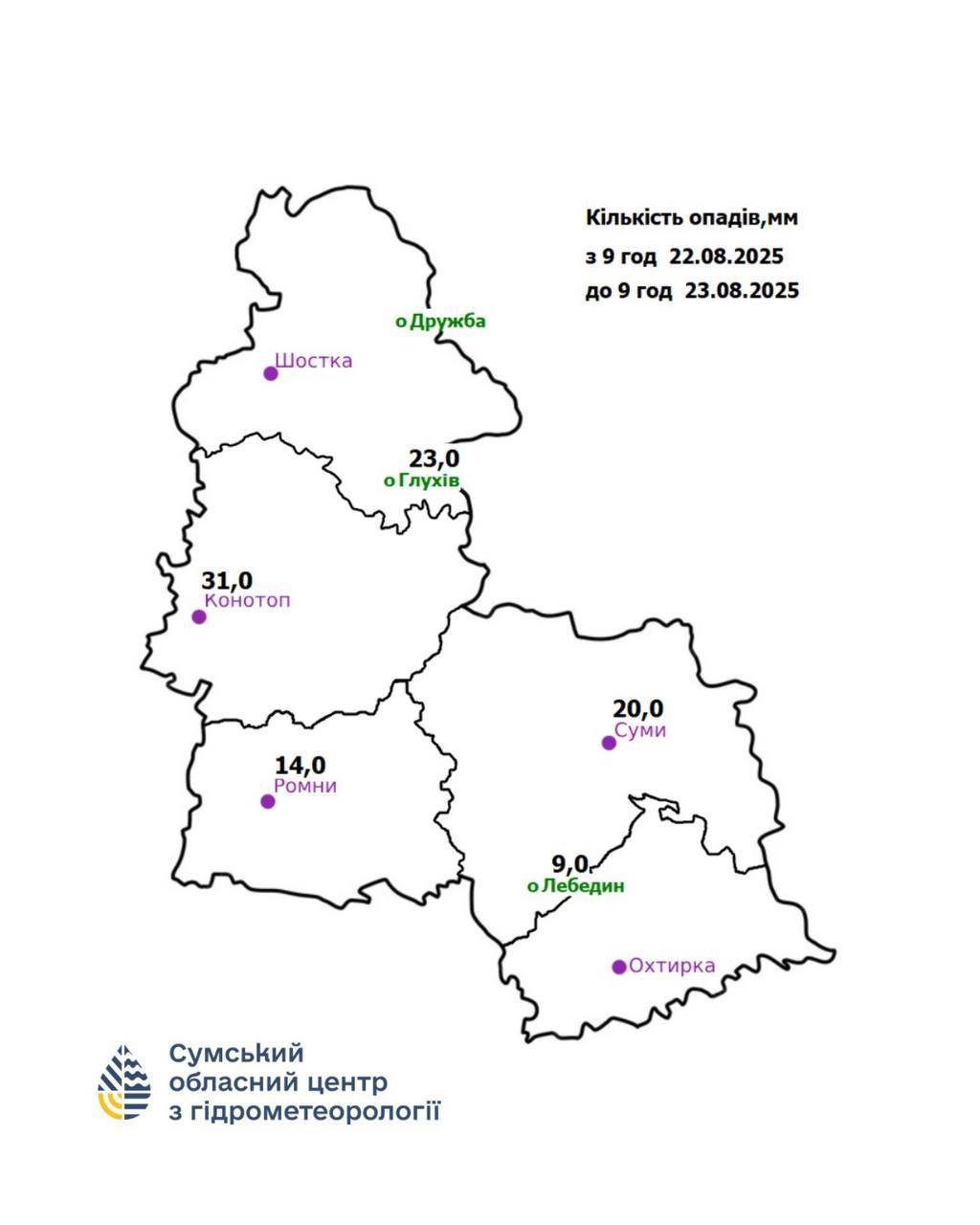 Кількість опадів,мм
з 9 год 22.08.2025
до 9 год 23.08.2025

о Дружба

Шостка

23,0
о Глухів

31,0
Конотоп

20,0
Суми

14,0
Ромни

9,0
о Лебедин

Охтирка

Сумський
обласний центр
з гідрометеорології